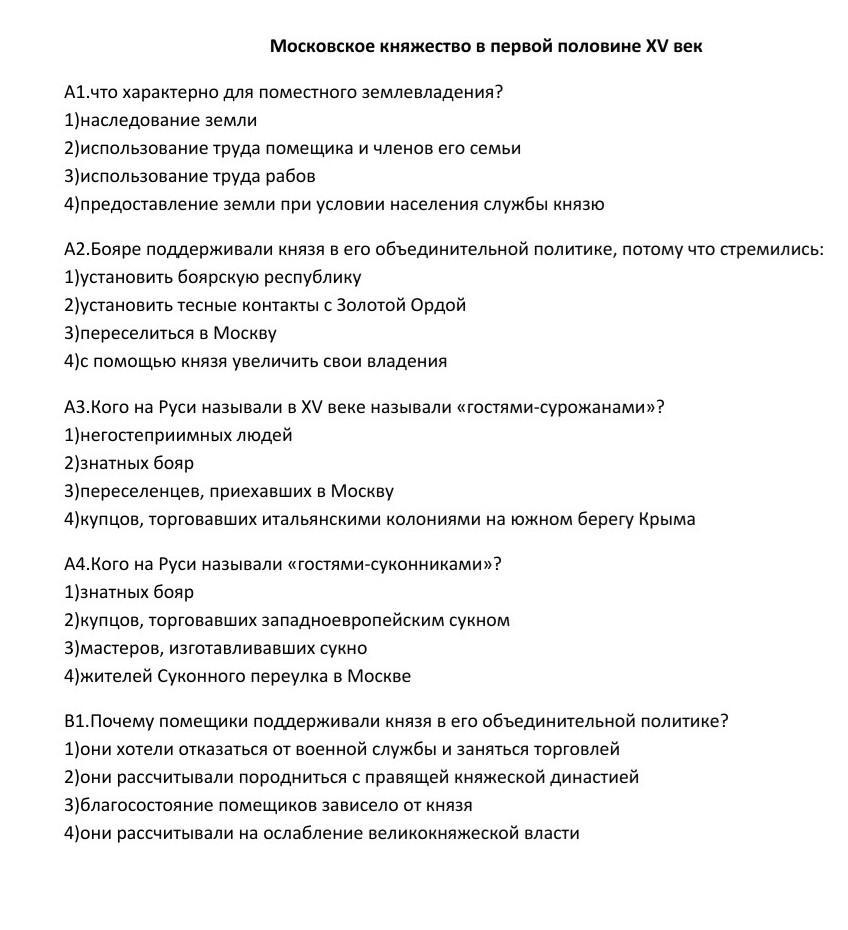 Московское княжество в первой половине XV век

А1.что характерно для поместного землевладения?
1)наследование земли
2)использование труда помещика и членов его семьи
3)использование труда рабов
4)предоставление земли при условии населения службы князю

А2.Бояре поддерживали князя в его объединительной политике, потому что стремились:
1)установить боярскую республику
2)установить тесные контакты с Золотой Ордой
3)переселиться в Москву
4)с помощью князя увеличить свои владения

А3.Кого на Руси называли в XV веке называли «гостями-сурожанами»?
1)негостеприимных людей
2)знатных бояр
3)переселенцев, приехавших в Москву
4)купцов, торговавших итальянскими колониями на южном берегу Крыма

А4.Кого на Руси называли «гостями-суконниками»?
1)знатных бояр
2)купцов, торговавших западноевропейским сукном
3)мастеров, изготавливавших сукно
4)жителей Суконного переулка в Москве

В1.Почему помещики поддерживали князя в его объединительной политике?
1)они хотели отказаться от военной службы и заняться торговлей
2)они рассчитывали породниться с правящей княжеской династией
3)благосостояние помещиков зависело от князя
4)они рассчитывали на ослабление великокняжеской власти